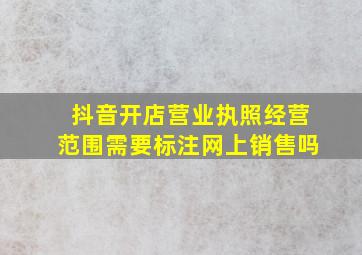 抖音开店营业执照经营范围需要标注网上销售吗